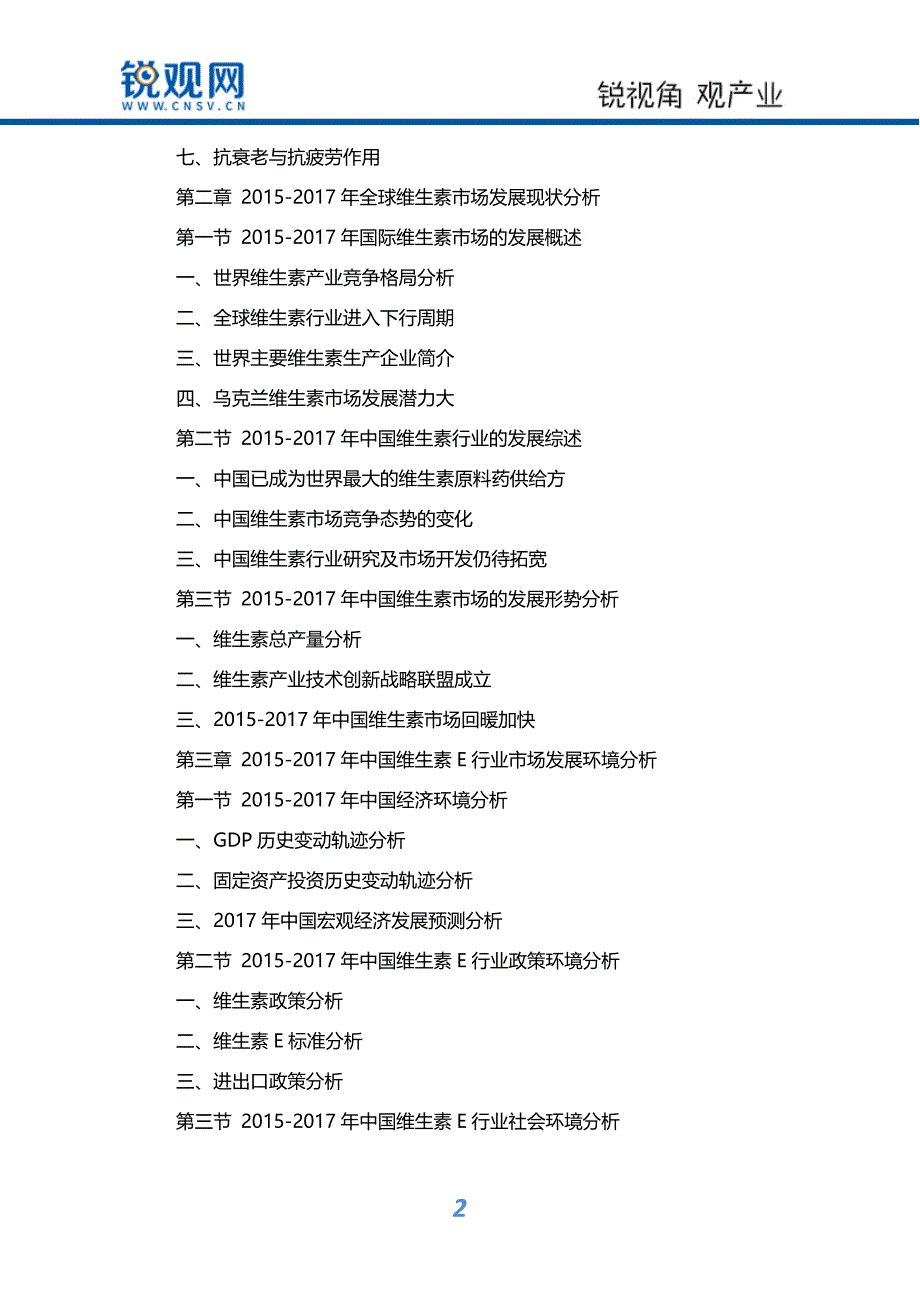 锐观网
WWW.CNSV.CN

锐视角 观产业

七、抗衰老与抗疲劳作用

第二章 2015-2017 年全球维生素市场发展现状分析

第一节 2015-2017 年国际维生素市场的发展概述

一、世界维生素产业竞争格局分析

二、全球维生素行业进入下行周期

三、世界主要维生素生产企业简介

四、乌克兰维生素市场发展潜力大

第二节 2015-2017 年中国维生素行业的发展综述

一、中国已成为世界最大的维生素原料药供给方

二、中国维生素市场竞争态势的变化

三、中国维生素行业研究及市场开发仍待拓宽

第三节 2015-2017 年中国维生素市场的发展形势分析

一、维生素总产量分析

二、维生素产业技术创新战略联盟成立

三、2015-2017 年中国维生素市场回暖加快

第三章 2015-2017 年中国维生素 E 行业市场发展环境分析

第一节 2015-2017 年中国经济环境分析

一、GDP 历史变动轨迹分析

二、固定资产投资历史变动轨迹分析

三、2017 年中国宏观经济发展预测分析

第二节 2015-2017 年中国维生素 E 行业政策环境分析

一、维生素政策分析

二、维生素 E 标准分析

三、进出口政策分析

第三节 2015-2017 年中国维生素 E 行业社会环境分析

2